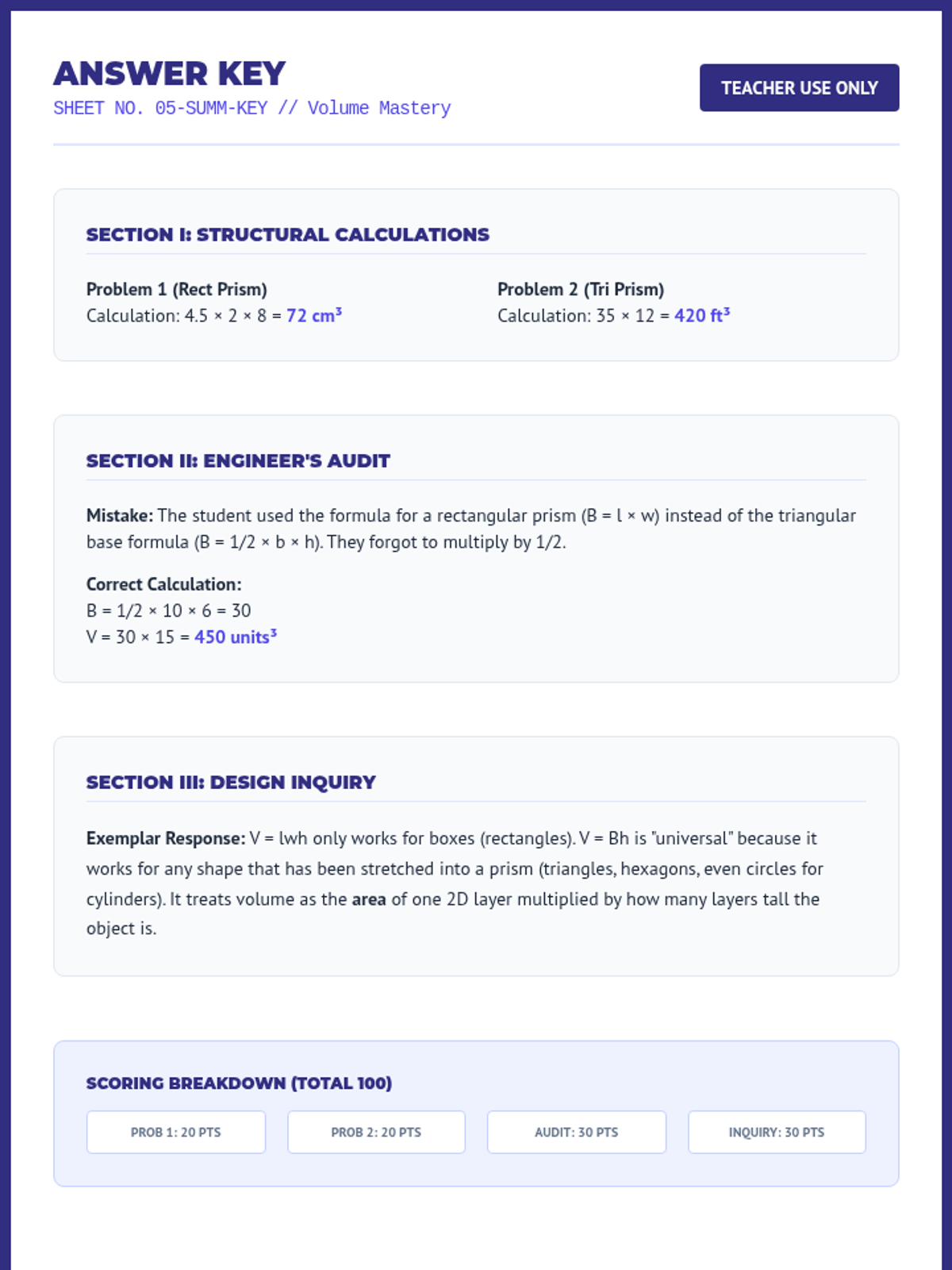 ANSWER KEY
SHEET NO. 05-SUMM-KEY // Volume Mastery

TEACHER USE ONLY

SECTION I: STRUCTURAL CALCULATIONS

Problem 1 (Rect Prism)
Calculation: $4.5 \times 2 \times 8 = 72\ cm^3$

Problem 2 (Tri Prism)
Calculation: $35 \times 12 = 420\ ft^3$

SECTION II: ENGINEER'S AUDIT

Mistake: The student used the formula for a rectangular prism ($B = l \times w$) instead of the triangular base formula ($B = 1/2 \times b \times h$). They forgot to multiply by 1/2.

Correct Calculation:
$B = 1/2 \times 10 \times 6 = 30$
$V = 30 \times 15 = 450\ units^3$

SECTION III: DESIGN INQUIRY

Exemplar Response: V = lwh only works for boxes (rectangles). V = Bh is "universal" because it works for any shape that has been stretched into a prism (triangles, hexagons, even circles for cylinders). It treats volume as the area of one 2D layer multiplied by how many layers tall the object is.

SCORING BREAKDOWN (TOTAL 100)

PROB 1: 20 PTS
PROB 2: 20 PTS
AUDIT: 30 PTS
INQUIRY: 30 PTS